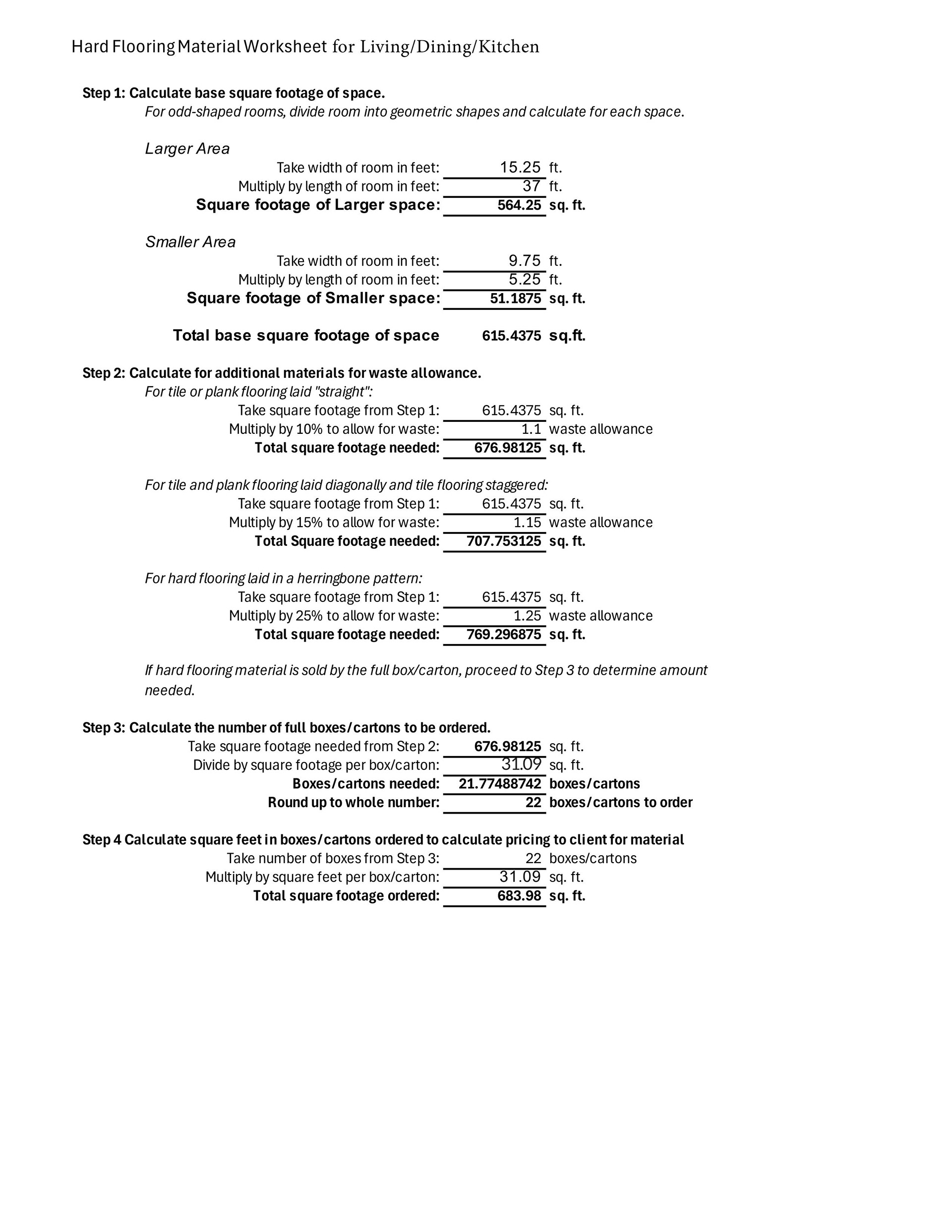 Hard Flooring Material Worksheet for Living/Dining/Kitchen

Step 1: Calculate base square footage of space.
For odd-shaped rooms, divide room into geometric shapes and calculate for each space.

Larger Area
Take width of room in feet: 15.25 ft.
Multiply by length of room in feet: 37 ft.
Square footage of Larger space: 564.25 sq. ft.

Smaller Area
Take width of room in feet: 9.75 ft.
Multiply by length of room in feet: 5.25 ft.
Square footage of Smaller space: 51.1875 sq. ft.

Total base square footage of space 615.4375 sq.ft.

Step 2: Calculate for additional materials for waste allowance.
For tile or plank flooring laid "straight":
Take square footage from Step 1: 615.4375 sq. ft.
Multiply by 10% to allow for waste: 1.1 waste allowance
Total square footage needed: 676.98125 sq. ft.

For tile and plank flooring laid diagonally and tile flooring staggered:
Take square footage from Step 1: 615.4375 sq. ft.
Multiply by 15% to allow for waste: 1.15 waste allowance
Total Square footage needed: 707.753125 sq. ft.

For hard flooring laid in a herringbone pattern:
Take square footage from Step 1: 615.4375 sq. ft.
Multiply by 25% to allow for waste: 1.25 waste allowance
Total square footage needed: 769.296875 sq. ft.

If hard flooring material is sold by the full box/carton, proceed to Step 3 to determine amount needed.

Step 3: Calculate the number of full boxes/cartons to be ordered.
Take square footage needed from Step 2: 676.98125 sq. ft.
Divide by square footage per box/carton: 31.09 sq. ft.
Boxes/cartons needed: 21.77488742 boxes/cartons
Round up to whole number: 22 boxes/cartons to order

Step 4 Calculate square feet in boxes/cartons ordered to calculate pricing to client for material
Take number of boxes from Step 3: 22 boxes/cartons
Multiply by square feet per box/carton: 31.09 sq. ft.
Total square footage ordered: 683.98 sq. ft.